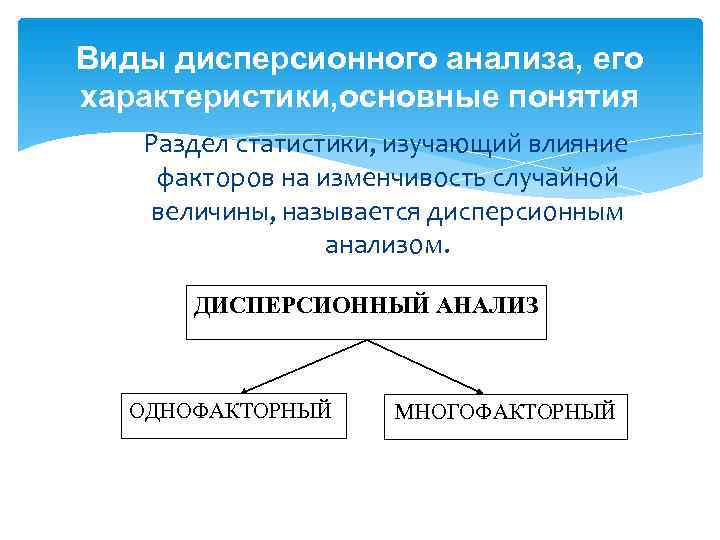 Виды дисперсионного анализа, его характеристики,основные понятия

Раздел статистики, изучающий влияние факторов на изменчивость случайной величины, называется дисперсионным анализом.

ДИСПЕРСИОННЫЙ АНАЛИЗ

ОДНОФАКТОРНЫЙ

МНОГОФАКТОРНЫЙ